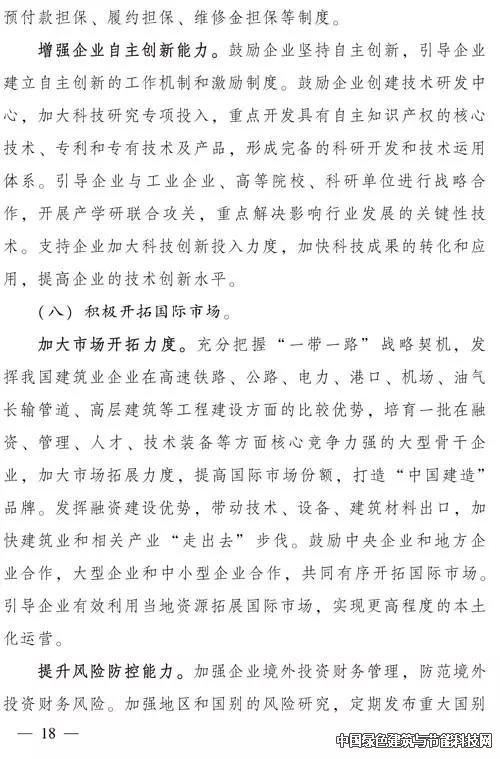 预付款担保、履约担保、维修金担保等制度。

增强企业自主创新能力。鼓励企业坚持自主创新，引导企业建立自主创新的工作机制和激励制度。鼓励企业创建技术研发中心，加大科技研究专项投入，重点开发具有自主知识产权的核心技术、专利和专有技术及产品，形成完备的科研开发和技术运用体系。引导企业与工业企业、高等院校、科研单位进行战略合作，开展产学研联合攻关，重点解决影响行业发展的关键性技术。支持企业加大科技创新投入力度，加快科技成果的转化和应用，提高企业的技术创新水平。

（八）积极开拓国际市场。

加大市场开拓力度。充分把握“一带一路”战略契机，发挥我国建筑业企业在高速铁路、公路、电力、港口、机场、油气长输管道、高层建筑等工程建设方面的比较优势，培育一批在融资、管理、人才、技术装备等方面核心竞争力强的大型骨干企业，加大市场拓展力度，提高国际市场份额，打造“中国建造”品牌。发挥融资建设优势，带动技术、设备、建筑材料出口，加快建筑业和相关产业“走出去”步伐。鼓励中央企业和地方企业合作，大型企业和中小型企业合作，共同有序开拓国际市场。引导企业有效利用当地资源拓展国际市场，实现更高程度的本土化运营。

提升风险防控能力。加强企业境外投资财务管理，防范境外投资财务风险。加强地区和国别的风险研究，定期发布重大国别

— 18 —

中国绿色建筑与节能科技网